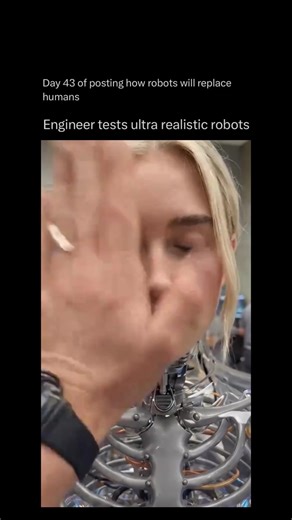 Day 43 of posting how robots will replace humans

Engineer tests ultra realistic robots